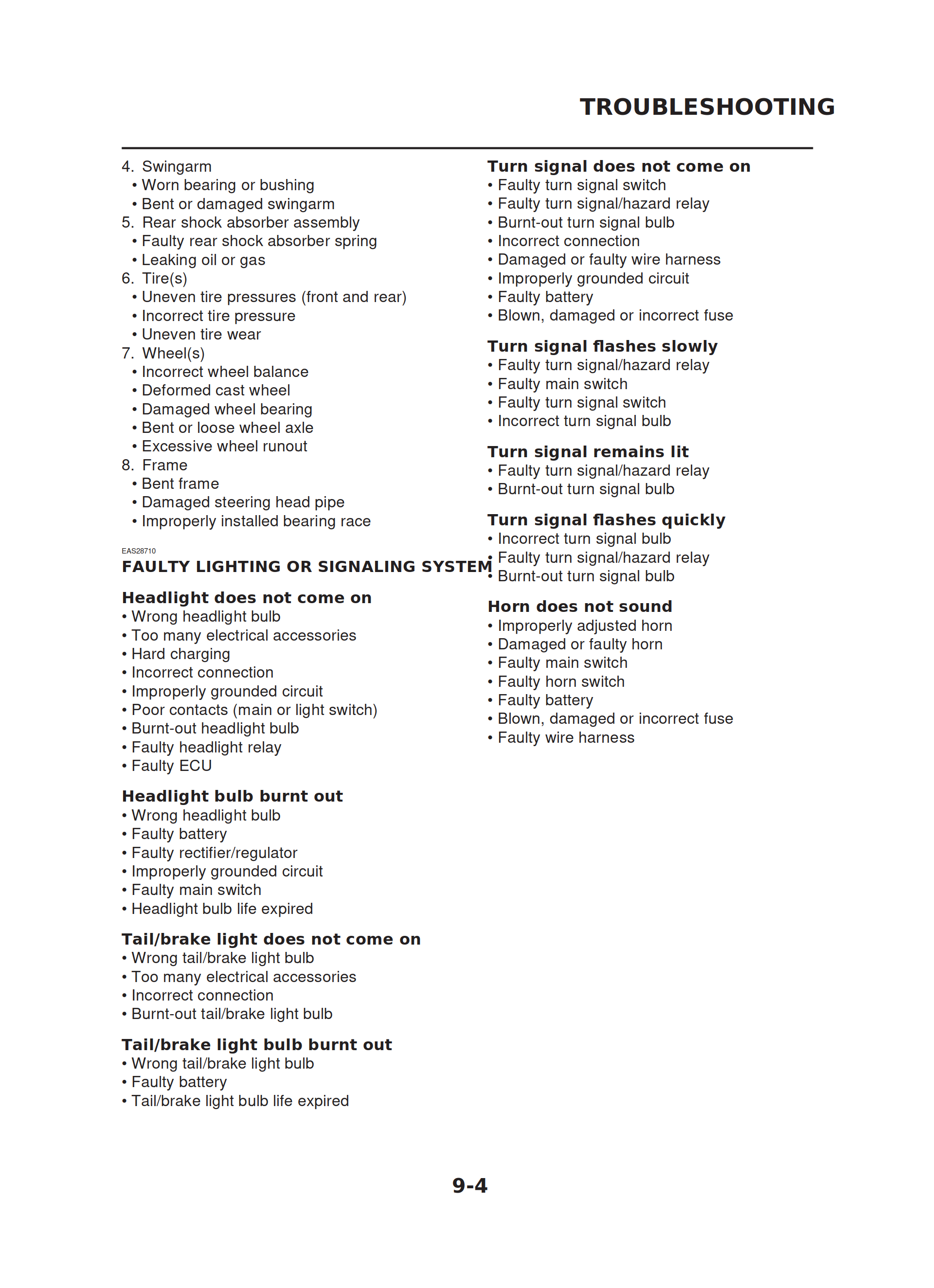 TROUBLESHOOTING

4. Swingarm
• Worn bearing or bushing
• Bent or damaged swingarm
5. Rear shock absorber assembly
• Faulty rear shock absorber spring
• Leaking oil or gas
6. Tire(s)
• Uneven tire pressures (front and rear)
• Incorrect tire pressure
• Uneven tire wear
7. Wheel(s)
• Incorrect wheel balance
• Deformed cast wheel
• Damaged wheel bearing
• Bent or loose wheel axle
• Excessive wheel runout
8. Frame
• Bent frame
• Damaged steering head pipe
• Improperly installed bearing race

EAS28710
FAULTY LIGHTING OR SIGNALING SYSTEM

Headlight does not come on
• Wrong headlight bulb
• Too many electrical accessories
• Hard charging
• Incorrect connection
• Improperly grounded circuit
• Poor contacts (main or light switch)
• Burnt-out headlight bulb
• Faulty headlight relay
• Faulty ECU

Headlight bulb burnt out
• Wrong headlight bulb
• Faulty battery
• Faulty rectifier/regulator
• Improperly grounded circuit
• Faulty main switch
• Headlight bulb life expired

Tail/brake light does not come on
• Wrong tail/brake light bulb
• Too many electrical accessories
• Incorrect connection
• Burnt-out tail/brake light bulb

Tail/brake light bulb burnt out
• Wrong tail/brake light bulb
• Faulty battery
• Tail/brake light bulb life expired

Turn signal does not come on
• Faulty turn signal switch
• Faulty turn signal/hazard relay
• Burnt-out turn signal bulb
• Incorrect connection
• Damaged or faulty wire harness
• Improperly grounded circuit
• Faulty battery
• Blown, damaged or incorrect fuse

Turn signal flashes slowly
• Faulty turn signal/hazard relay
• Faulty main switch
• Faulty turn signal switch
• Incorrect turn signal bulb

Turn signal remains lit
• Faulty turn signal/hazard relay
• Burnt-out turn signal bulb

Turn signal flashes quickly
• Incorrect turn signal bulb
• Faulty turn signal/hazard relay
• Burnt-out turn signal bulb

Horn does not sound
• Improperly adjusted horn
• Damaged or faulty horn
• Faulty main switch
• Faulty horn switch
• Faulty battery
• Blown, damaged or incorrect fuse
• Faulty wire harness

9-4